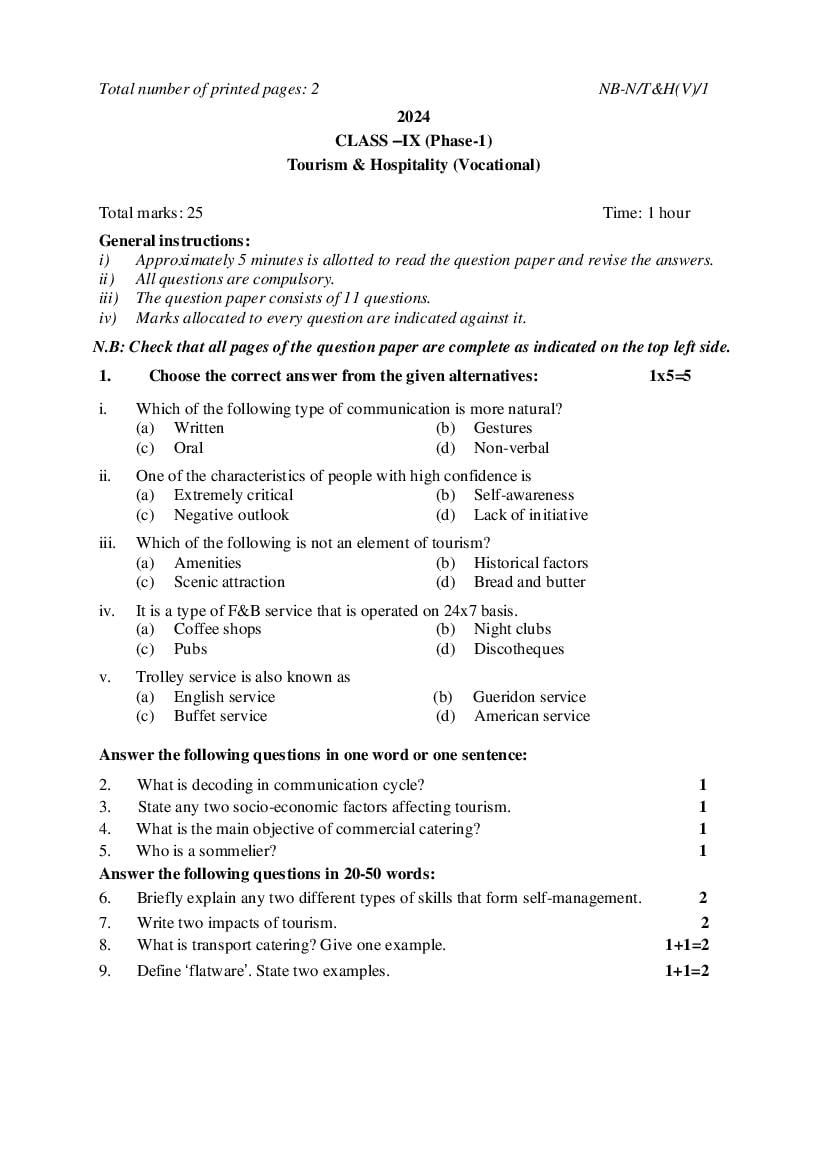 Total number of printed pages: 2 NB-N/T&H(V)/1

2024

CLASS –IX (Phase-1)

Tourism & Hospitality (Vocational)

Total marks: 25 Time: 1 hour

General instructions:
i) Approximately 5 minutes is allotted to read the question paper and revise the answers.
ii) All questions are compulsory.
iii) The question paper consists of 11 questions.
iv) Marks allocated to every question are indicated against it.

N.B: Check that all pages of the question paper are complete as indicated on the top left side.

1. Choose the correct answer from the given alternatives: 1x5=5

i. Which of the following type of communication is more natural?
(a) Written (b) Gestures
(c) Oral (d) Non-verbal

ii. One of the characteristics of people with high confidence is
(a) Extremely critical (b) Self-awareness
(c) Negative outlook (d) Lack of initiative

iii. Which of the following is not an element of tourism?
(a) Amenities (b) Historical factors
(c) Scenic attraction (d) Bread and butter

iv. It is a type of F&B service that is operated on 24x7 basis.
(a) Coffee shops (b) Night clubs
(c) Pubs (d) Discotheques

v. Trolley service is also known as
(a) English service (b) Gueridon service
(c) Buffet service (d) American service

Answer the following questions in one word or one sentence:

2. What is decoding in communication cycle? 1
3. State any two socio-economic factors affecting tourism. 1
4. What is the main objective of commercial catering? 1
5. Who is a sommelier? 1

Answer the following questions in 20-50 words:

6. Briefly explain any two different types of skills that form self-management. 2
7. Write two impacts of tourism. 2
8. What is transport catering? Give one example. 1+1=2
9. Define ‘flatware’. State two examples. 1+1=2